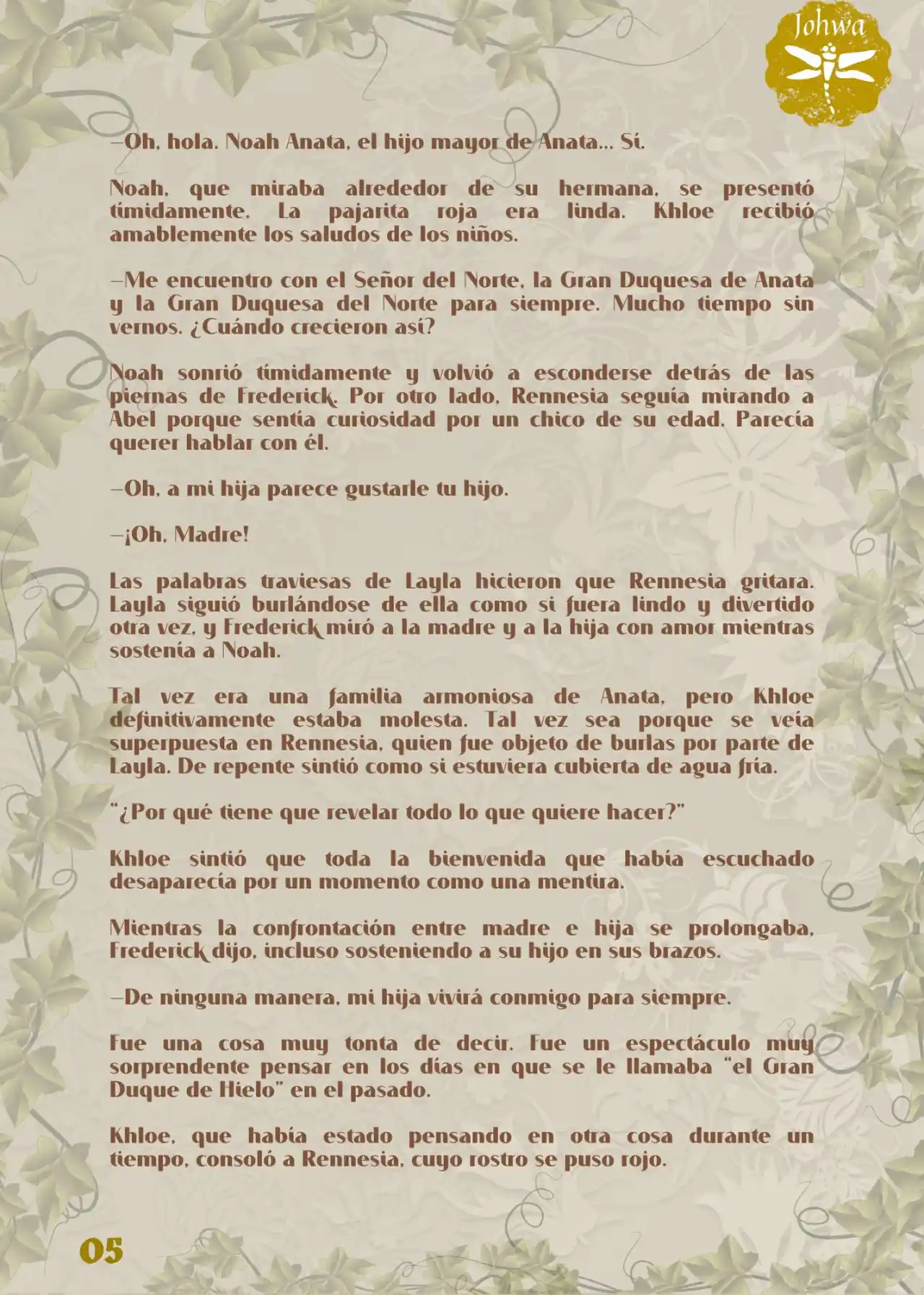 Johwa

—Oh, hola. Noah Anata, el hijo mayor de Anata... Sí.

Noah, que miraba alrededor de su hermana, se presentó tímidamente. La pajarita roja era linda. Khloe recibió amablemente los saludos de los niños.

—Me encuentro con el Señor del Norte, la Gran Duquesa de Anata y la Gran Duquesa del Norte para siempre. Mucho tiempo sin vernos. ¿Cuándo crecieron así?

Noah sonrió tímidamente y volvió a esconderse detrás de las piernas de Frederick. Por otro lado, Rennesia seguía mirando a Abel porque sentía curiosidad por un chico de su edad. Parecía querer hablar con él.

—Oh, a mi hija parece gustarle tu hijo.

—¡Oh, Madre!

Las palabras traviesas de Layla hicieron que Rennesia gritara. Layla siguió burlándose de ella como si fuera lindo y divertido otra vez, y Frederick miró a la madre y a la hija con amor mientras sostenía a Noah.

Tal vez era una familia armoniosa de Anata, pero Khloe definitivamente estaba molesta. Tal vez sea porque se veía superpuesta en Rennesia, quien fue objeto de burlas por parte de Layla. De repente sintió como si estuviera cubierta de agua fría.

“¿Por qué tiene que revelar todo lo que quiere hacer?”

Khloe sintió que toda la bienvenida que había escuchado desaparecía por un momento como una mentira.

Mientras la confrontación entre madre e hija se prolongaba, Frederick dijo, incluso sosteniendo a su hijo en sus brazos.

—De ninguna manera, mi hija vivirá conmigo para siempre.

Fue una cosa muy tonta de decir. Fue un espectáculo muy sorprendente pensar en los días en que se le llamaba “el Gran Duque de Hielo” en el pasado.

Khloe, que había estado pensando en otra cosa durante un tiempo, consoló a Rennesia, cuyo rostro se puso rojo.

05